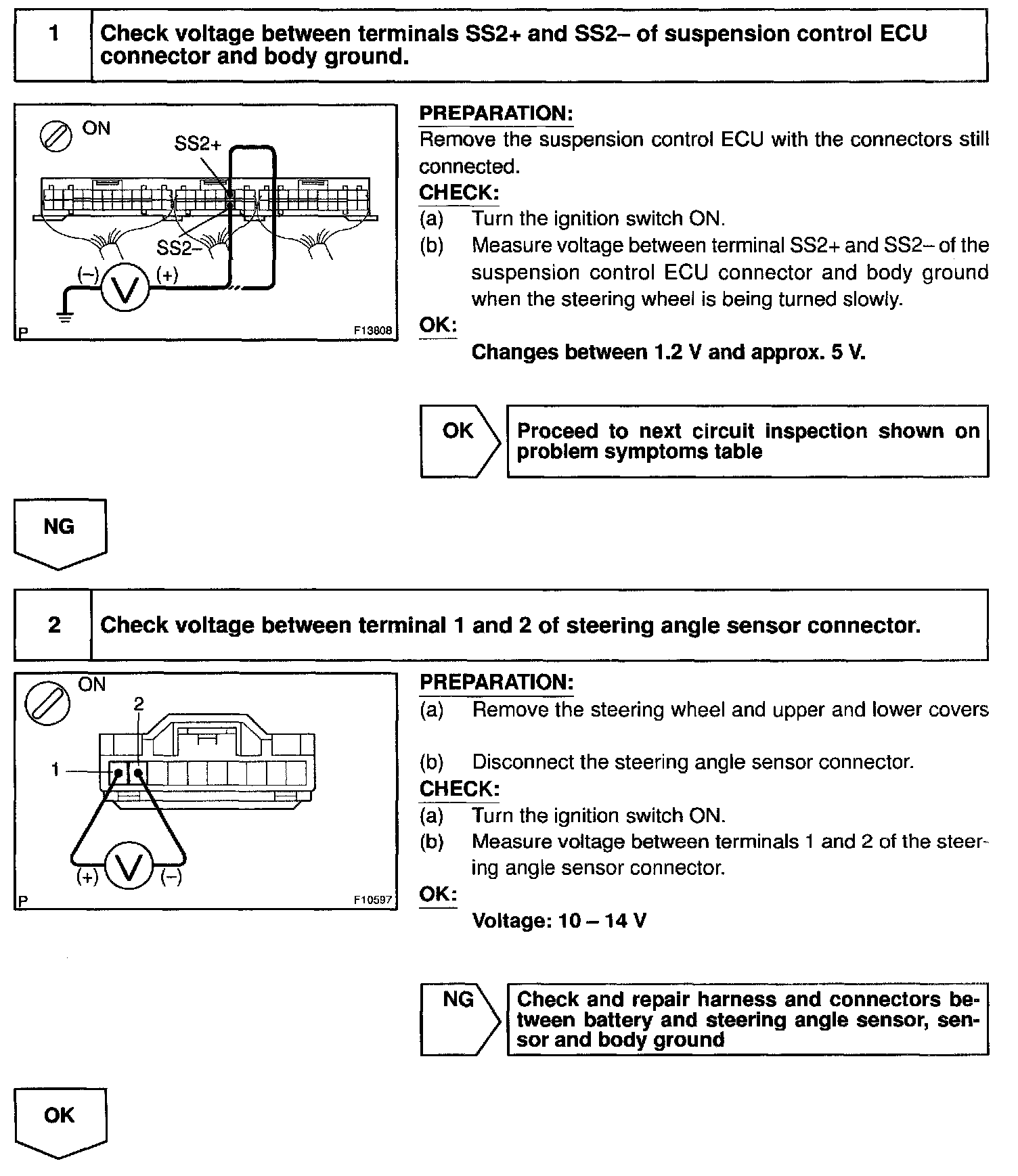 1 Check voltage between terminals SS2+ and SS2– of suspension control ECU connector and body ground.

ON
SS2+
SS2–
(–) V (+)
P F13808

PREPARATION:
Remove the suspension control ECU with the connectors still connected.
CHECK:
(a) Turn the ignition switch ON.
(b) Measure voltage between terminal SS2+ and SS2– of the suspension control ECU connector and body ground when the steering wheel is being turned slowly.
OK:
Changes between 1.2 V and approx. 5 V.

OK Proceed to next circuit inspection shown on problem symptoms table

NG

2 Check voltage between terminal 1 and 2 of steering angle sensor connector.

ON
2
1
(+) V (–)
P F10597

PREPARATION:
(a) Remove the steering wheel and upper and lower covers
(b) Disconnect the steering angle sensor connector.
CHECK:
(a) Turn the ignition switch ON.
(b) Measure voltage between terminals 1 and 2 of the steering angle sensor connector.
OK:
Voltage: 10 – 14 V

NG Check and repair harness and connectors between battery and steering angle sensor, sensor and body ground

OK